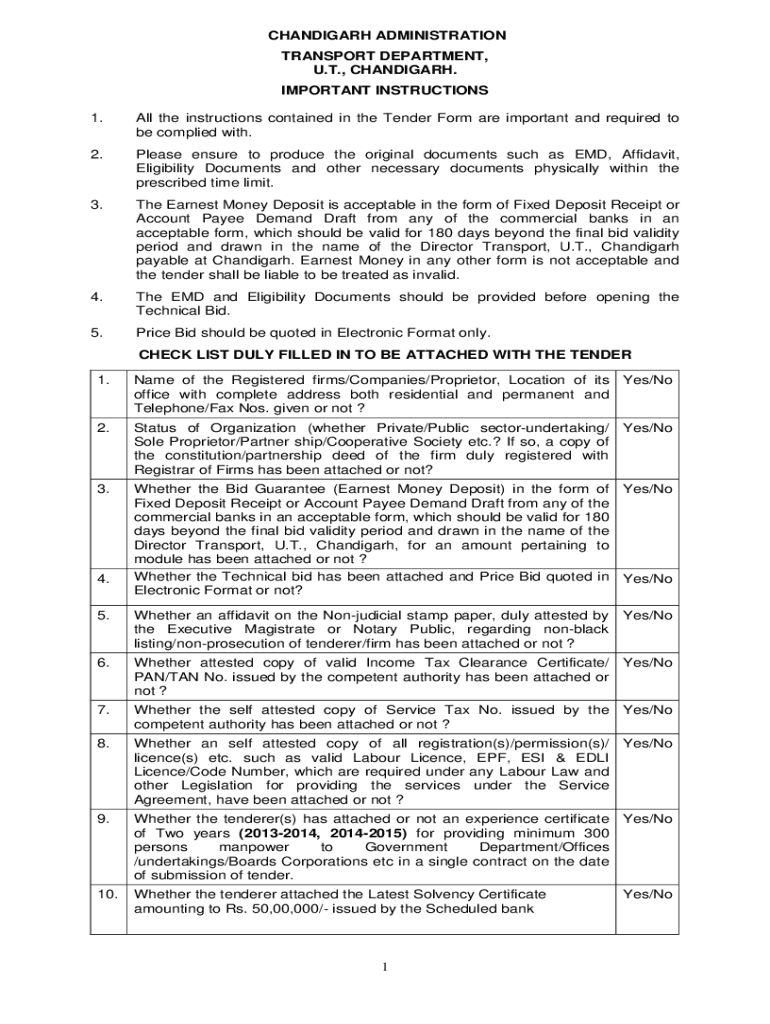 CHANDIGARH ADMINISTRATION
TRANSPORT DEPARTMENT,
U.T., CHANDIGARH.
IMPORTANT INSTRUCTIONS

1. All the instructions contained in the Tender Form are important and required to be complied with.

2. Please ensure to produce the original documents such as EMD, Affidavit, Eligibility Documents and other necessary documents physically within the prescribed time limit.

3. The Earnest Money Deposit is acceptable in the form of Fixed Deposit Receipt or Account Payee Demand Draft from any of the commercial banks in an acceptable form, which should be valid for 180 days beyond the final bid validity period and drawn in the name of the Director Transport, U.T., Chandigarh payable at Chandigarh. Earnest Money in any other form is not acceptable and the tender shall be liable to be treated as invalid.

4. The EMD and Eligibility Documents should be provided before opening the Technical Bid.

5. Price Bid should be quoted in Electronic Format only.

CHECK LIST DULY FILLED IN TO BE ATTACHED WITH THE TENDER

| 1. | Name of the Registered firms/Companies/Proprietor, Location of its office with complete address both residential and permanent and Telephone/Fax Nos. given or not ? | Yes/No |
|---|---|---|
| 2. | Status of Organization (whether Private/Public sector-undertaking/ Sole Proprietor/Partner ship/Cooperative Society etc.? If so, a copy of the constitution/partnership deed of the firm duly registered with Registrar of Firms has been attached or not? | Yes/No |
| 3. | Whether the Bid Guarantee (Earnest Money Deposit) in the form of Fixed Deposit Receipt or Account Payee Demand Draft from any of the commercial banks in an acceptable form, which should be valid for 180 days beyond the final bid validity period and drawn in the name of the Director Transport, U.T., Chandigarh, for an amount pertaining to module has been attached or not ? | Yes/No |
| 4. | Whether the Technical bid has been attached and Price Bid quoted in Electronic Format or not? | Yes/No |
| 5. | Whether an affidavit on the Non-judicial stamp paper, duly attested by the Executive Magistrate or Notary Public, regarding non-black listing/non-prosecution of tenderer/firm has been attached or not ? | Yes/No |
| 6. | Whether attested copy of valid Income Tax Clearance Certificate/ PAN/TAN No. issued by the competent authority has been attached or not ? | Yes/No |
| 7. | Whether the self attested copy of Service Tax No. issued by the competent authority has been attached or not ? | Yes/No |
| 8. | Whether an self attested copy of all registration(s)/permission(s)/ licence(s) etc. such as valid Labour Licence, EPF, ESI & EDLI Licence/Code Number, which are required under any Labour Law and other Legislation for providing the services under the Service Agreement, have been attached or not ? | Yes/No |
| 9. | Whether the tenderer(s) has attached or not an experience certificate of Two years **(2013-2014, 2014-2015)** for providing minimum 300 persons manpower to Government Department/Offices /undertakings/Boards Corporations etc in a single contract on the date of submission of tender. | Yes/No |
| 10. | Whether the tenderer attached the Latest Solvency Certificate amounting to Rs. 50,00,000/- issued by the Scheduled bank | Yes/No |

1